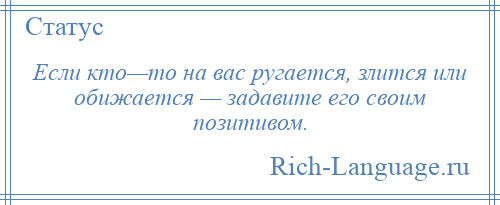 Статус

Если кто—то на вас ругается, злится или обижается — задавите его своим позитивом.

Rich-Language.ru